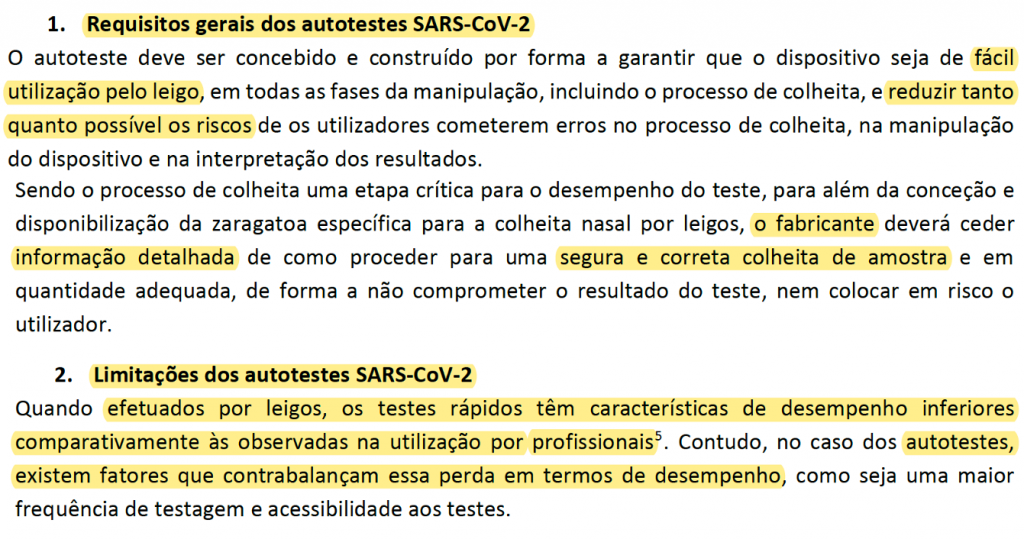 1. Requisitos gerais dos autotestes SARS-CoV-2

O autoteste deve ser concebido e construído por forma a garantir que o dispositivo seja de fácil utilização pelo leigo, em todas as fases da manipulação, incluindo o processo de colheita, e reduzir tanto quanto possível os riscos de os utilizadores cometerem erros no processo de colheita, na manipulação do dispositivo e na interpretação dos resultados.

Sendo o processo de colheita uma etapa crítica para o desempenho do teste, para além da conceção e disponibilização da zaragatoa específica para a colheita nasal por leigos, o fabricante deverá ceder informação detalhada de como proceder para uma segura e correta colheita de amostra e em quantidade adequada, de forma a não comprometer o resultado do teste, nem colocar em risco o utilizador.

2. Limitações dos autotestes SARS-CoV-2

Quando efetuados por leigos, os testes rápidos têm características de desempenho inferiores comparativamente às observadas na utilização por profissionais$^5$. Contudo, no caso dos autotestes, existem fatores que contrabalançam essa perda em termos de desempenho, como seja uma maior frequência de testagem e acessibilidade aos testes.